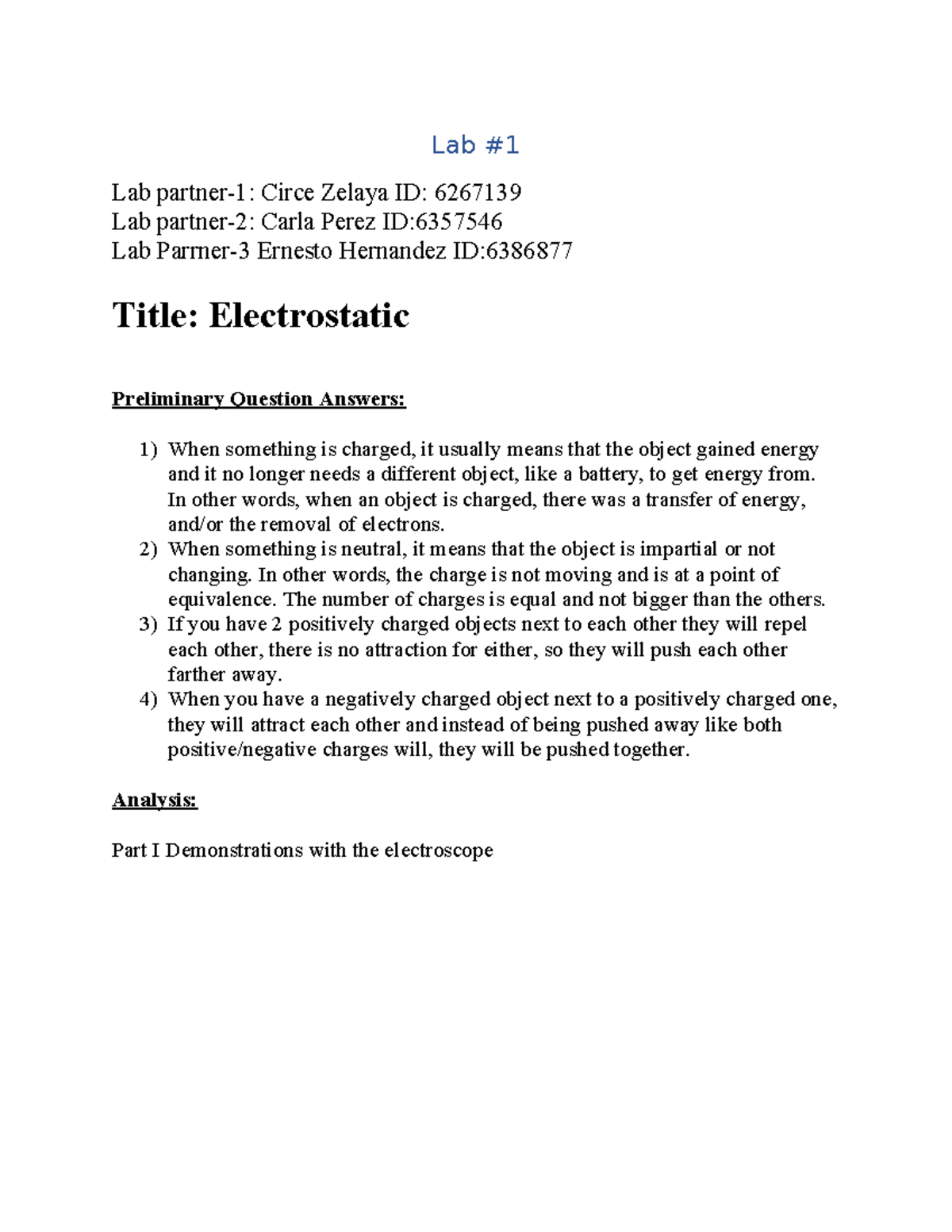 Lab #1

Lab partner-1: Circe Zelaya ID: 6267139
Lab partner-2: Carla Perez ID:6357546
Lab Parrner-3 Ernesto Hernandez ID:6386877

Title: Electrostatic

Preliminary Question Answers:

1) When something is charged, it usually means that the object gained energy and it no longer needs a different object, like a battery, to get energy from. In other words, when an object is charged, there was a transfer of energy, and/or the removal of electrons.
2) When something is neutral, it means that the object is impartial or not changing. In other words, the charge is not moving and is at a point of equivalence. The number of charges is equal and not bigger than the others.
3) If you have 2 positively charged objects next to each other they will repel each other, there is no attraction for either, so they will push each other farther away.
4) When you have a negatively charged object next to a positively charged one, they will attract each other and instead of being pushed away like both positive/negative charges will, they will be pushed together.

Analysis:

Part I Demonstrations with the electroscope